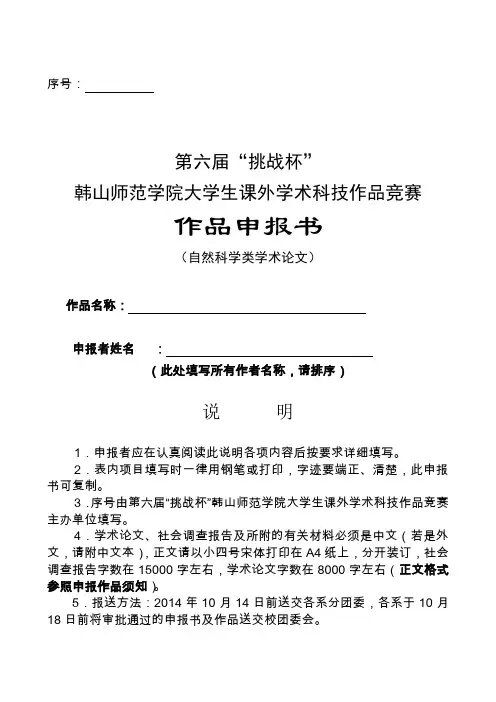 序号：

第六届“挑战杯”
韩山师范学院大学生课外学术科技作品竞赛
作品申报书
（自然科学类学术论文）

作品名称：

申报者姓名　：
（此处填写所有作者名称，请排序）

说　　明

1．申报者应在认真阅读此说明各项内容后按要求详细填写。
2．表内项目填写时一律用钢笔或打印，字迹要端正、清楚，此申报书可复制。
3．序号由第六届“挑战杯”韩山师范学院大学生课外学术科技作品竞赛主办单位填写。
4．学术论文、社会调查报告及所附的有关材料必须是中文（若是外文，请附中文本），正文请以小四号宋体打印在A4纸上，分开装订，社会调查报告字数在15000字左右，学术论文字数在8000字左右（正文格式参照申报作品须知）。
5．报送方法：2014年10月14日前送交各系分团委，各系于10月18日前将审批通过的申报书及作品送交校团委会。